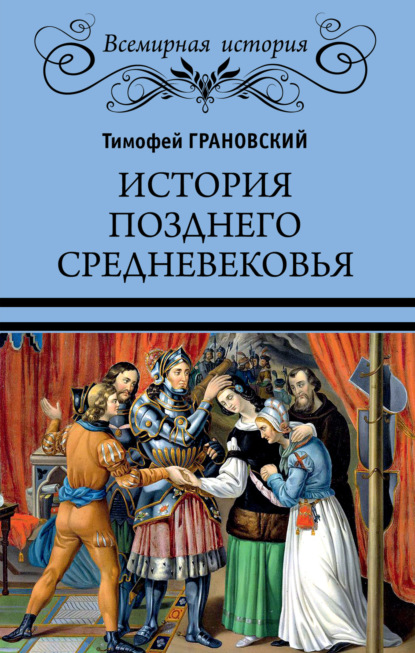 Всемирная история

Тимофей ГРАНОВСКИЙ

ИСТОРИЯ ПОЗДНЕГО СРЕДНЕВЕКОВЬЯ